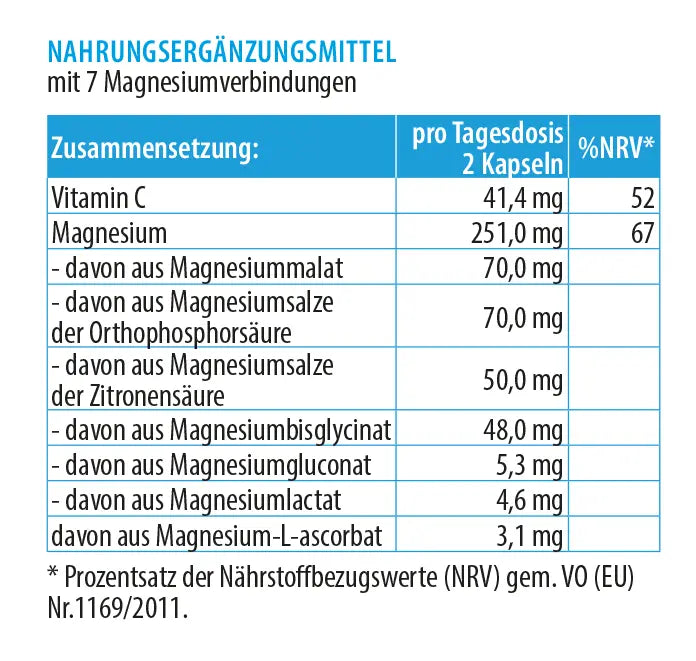 NAHRUNGSERGÄNZUNGSMITTEL
mit 7 Magnesiumverbindungen

| Zusammensetzung: | pro Tagesdosis 2 Kapseln | %NRV* |
|---|---|---|
| Vitamin C | 41,4 mg | 52 |
| Magnesium | 251,0 mg | 67 |
| - davon aus Magnesiummalat | 70,0 mg | |
| - davon aus Magnesiumsalze der Orthophosphorsäure | 70,0 mg | |
| - davon aus Magnesiumsalze der Zitronensäure | 50,0 mg | |
| - davon aus Magnesiumbisglycinat | 48,0 mg | |
| - davon aus Magnesiumgluconat | 5,3 mg | |
| - davon aus Magnesiumlactat | 4,6 mg | |
| davon aus Magnesium-L-ascorbat | 3,1 mg | |

* Prozentsatz der Nährstoffbezugswerte (NRV) gem. VO (EU) Nr.1169/2011.